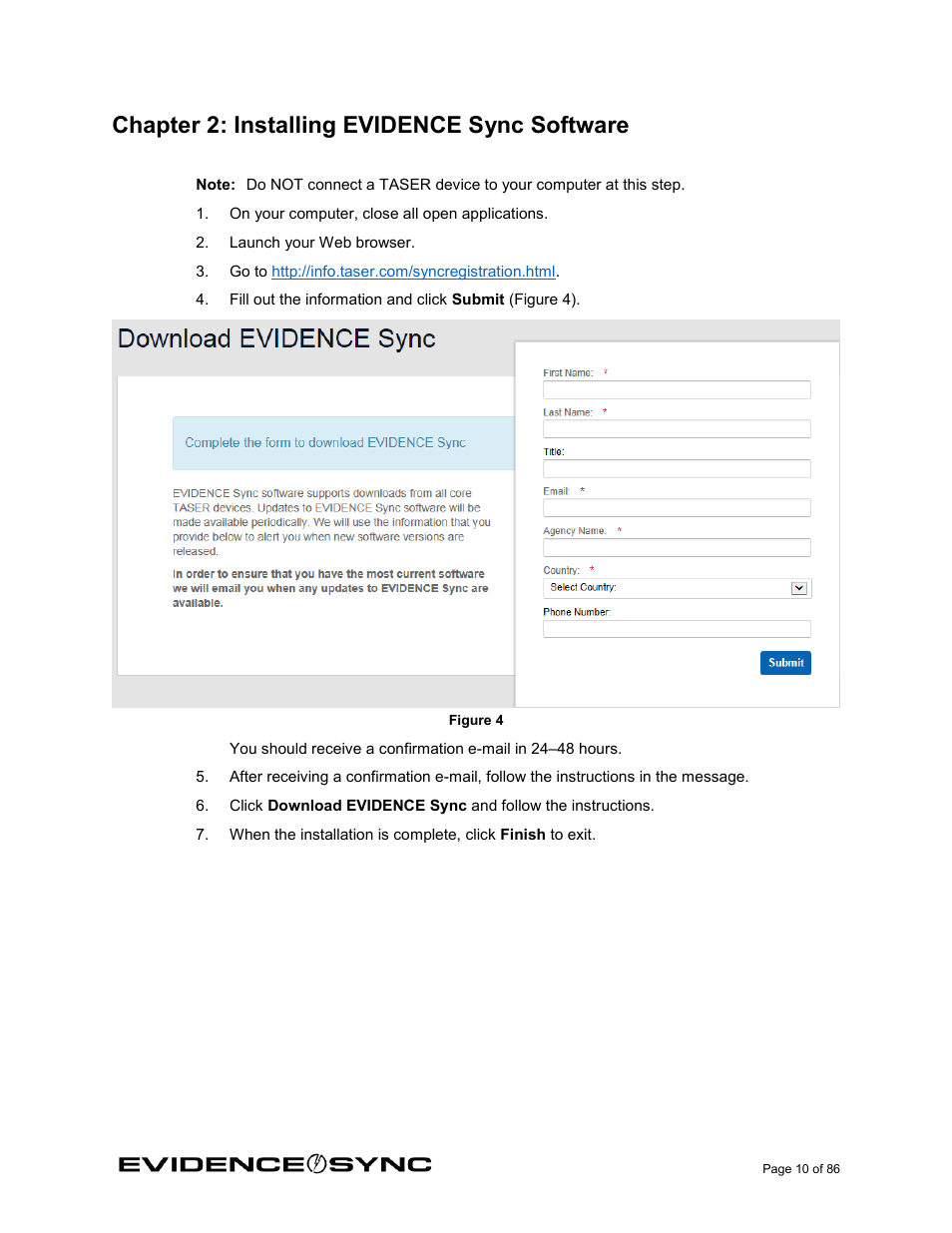 Chapter 2: Installing EVIDENCE Sync Software

Note: Do NOT connect a TASER device to your computer at this step.

1. On your computer, close all open applications.

2. Launch your Web browser.

3. Go to http://info.taser.com/syncregistration.html.

4. Fill out the information and click Submit (Figure 4).

Download EVIDENCE Sync

Complete the form to download EVIDENCE Sync

EVIDENCE Sync software supports downloads from all core TASER devices. Updates to EVIDENCE Sync software will be made available periodically. We will use the information that you provide below to alert you when new software versions are released.

In order to ensure that you have the most current software we will email you when any updates to EVIDENCE Sync are available.

First Name: *

Last Name: *

Title:

Email: *

Agency Name: *

Country: *

Select Country:

Phone Number:

Submit

Figure 4

You should receive a confirmation e-mail in 24–48 hours.

5. After receiving a confirmation e-mail, follow the instructions in the message.

6. Click Download EVIDENCE Sync and follow the instructions.

7. When the installation is complete, click Finish to exit.

EVIDENCE SYNC

Page 10 of 86